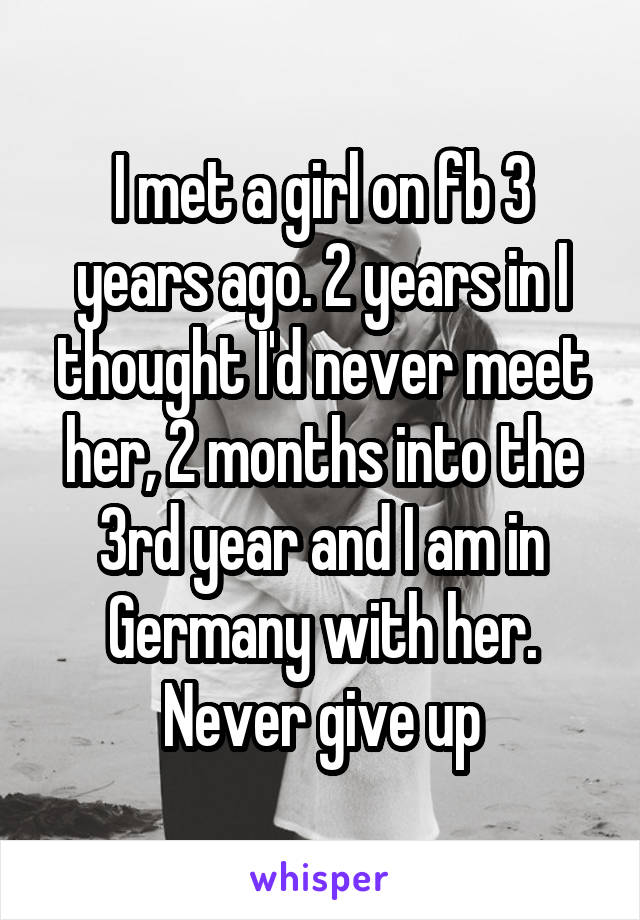 I met a girl on fb 3 years ago. 2 years in I thought I'd never meet her, 2 months into the 3rd year and I am in Germany with her. Never give up

whisper